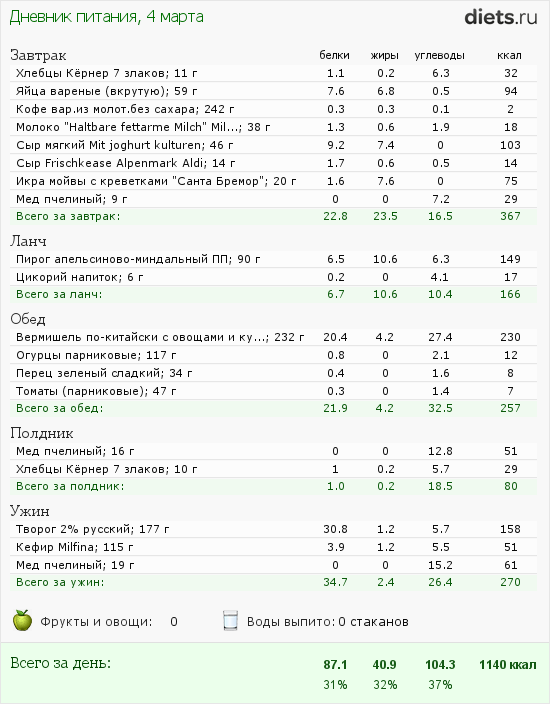 Дневник питания, 4 марта

diets.ru

| Завтрак | белки | жиры | углеводы | ккал |
|---|---|---|---|---|
| Хлебцы Кёрнер 7 злаков; 11 г | 1.1 | 0.2 | 6.3 | 32 |
| Яйца вареные (вкрутую); 59 г | 7.6 | 6.8 | 0.5 | 94 |
| Кофе вар.из молот.без сахара; 242 г | 0.3 | 0.3 | 0.1 | 2 |
| Молоко "Haltbare fettarme Milch" Mil...; 38 г | 1.3 | 0.6 | 1.9 | 18 |
| Сыр мягкий Mit joghurt kulturen; 46 г | 9.2 | 7.4 | 0 | 103 |
| Сыр Frischkease Alpenmark Aldi; 14 г | 1.7 | 0.6 | 0.5 | 14 |
| Икра мойвы с креветками "Санта Бремор"; 20 г | 1.6 | 7.6 | 0 | 75 |
| Мед пчелиный; 9 г | 0 | 0 | 7.2 | 29 |
| Всего за завтрак: | 22.8 | 23.5 | 16.5 | 367 |

| Ланч | | | | |
|---|---|---|---|---|
| Пирог апельсиново-миндальный ПП; 90 г | 6.5 | 10.6 | 6.3 | 149 |
| Цикорий напиток; 6 г | 0.2 | 0 | 4.1 | 17 |
| Всего за ланч: | 6.7 | 10.6 | 10.4 | 166 |

| Обед | | | | |
|---|---|---|---|---|
| Вермишель по-китайски с овощами и ку...; 232 г | 20.4 | 4.2 | 27.4 | 230 |
| Огурцы парниковые; 117 г | 0.8 | 0 | 2.1 | 12 |
| Перец зеленый сладкий; 34 г | 0.4 | 0 | 1.6 | 8 |
| Томаты (парниковые); 47 г | 0.3 | 0 | 1.4 | 7 |
| Всего за обед: | 21.9 | 4.2 | 32.5 | 257 |

| Полдник | | | | |
|---|---|---|---|---|
| Мед пчелиный; 16 г | 0 | 0 | 12.8 | 51 |
| Хлебцы Кёрнер 7 злаков; 10 г | 1 | 0.2 | 5.7 | 29 |
| Всего за полдник: | 1.0 | 0.2 | 18.5 | 80 |

| Ужин | | | | |
|---|---|---|---|---|
| Творог 2% русский; 177 г | 30.8 | 1.2 | 5.7 | 158 |
| Кефир Milfina; 115 г | 3.9 | 1.2 | 5.5 | 51 |
| Мед пчелиный; 19 г | 0 | 0 | 15.2 | 61 |
| Всего за ужин: | 34.7 | 2.4 | 26.4 | 270 |

Фрукты и овощи: 0

Воды выпито: 0 стаканов

| Всего за день: | 87.1 | 40.9 | 104.3 | 1140 ккал |
|---|---|---|---|---|
| | 31% | 32% | 37% | |